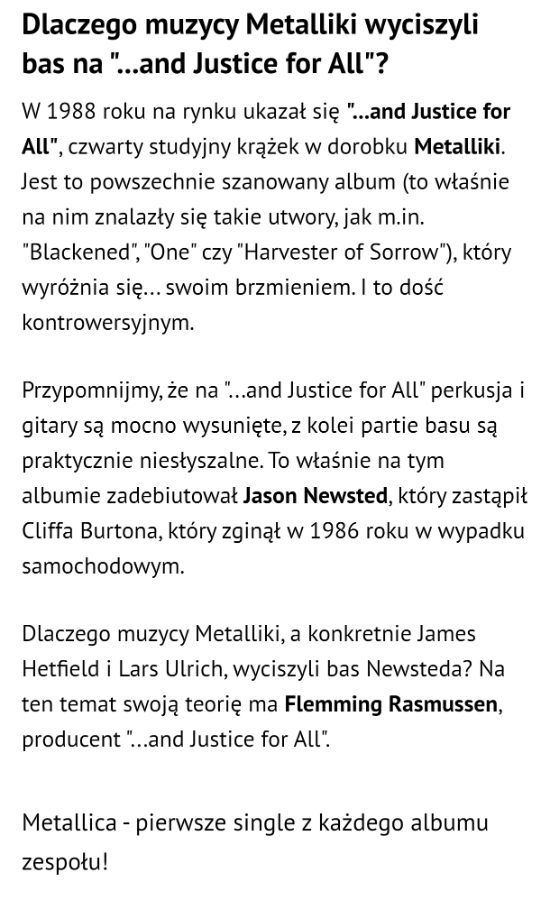 Dlaczego muzycy Metalliki wyciszyli bas na "...and Justice for All"?

W 1988 roku na rynku ukazał się "...and Justice for All", czwarty studyjny krążek w dorobku Metalliki. Jest to powszechnie szanowany album (to właśnie na nim znalazły się takie utwory, jak m.in. "Blackened", "One" czy "Harvester of Sorrow"), który wyróżnia się... swoim brzmieniem. I to dość kontrowersyjnym.

Przypomnijmy, że na "...and Justice for All" perkusja i gitary są mocno wysunięte, z kolei partie basu są praktycznie niesłyszalne. To właśnie na tym albumie zadebiutował Jason Newsted, który zastąpił Cliffa Burtona, który zginął w 1986 roku w wypadku samochodowym.

Dlaczego muzycy Metalliki, a konkretnie James Hetfield i Lars Ulrich, wyciszyli bas Newsteda? Na ten temat swoją teorię ma Flemming Rasmussen, producent "...and Justice for All".

Metallica - pierwsze single z każdego albumu zespołu!